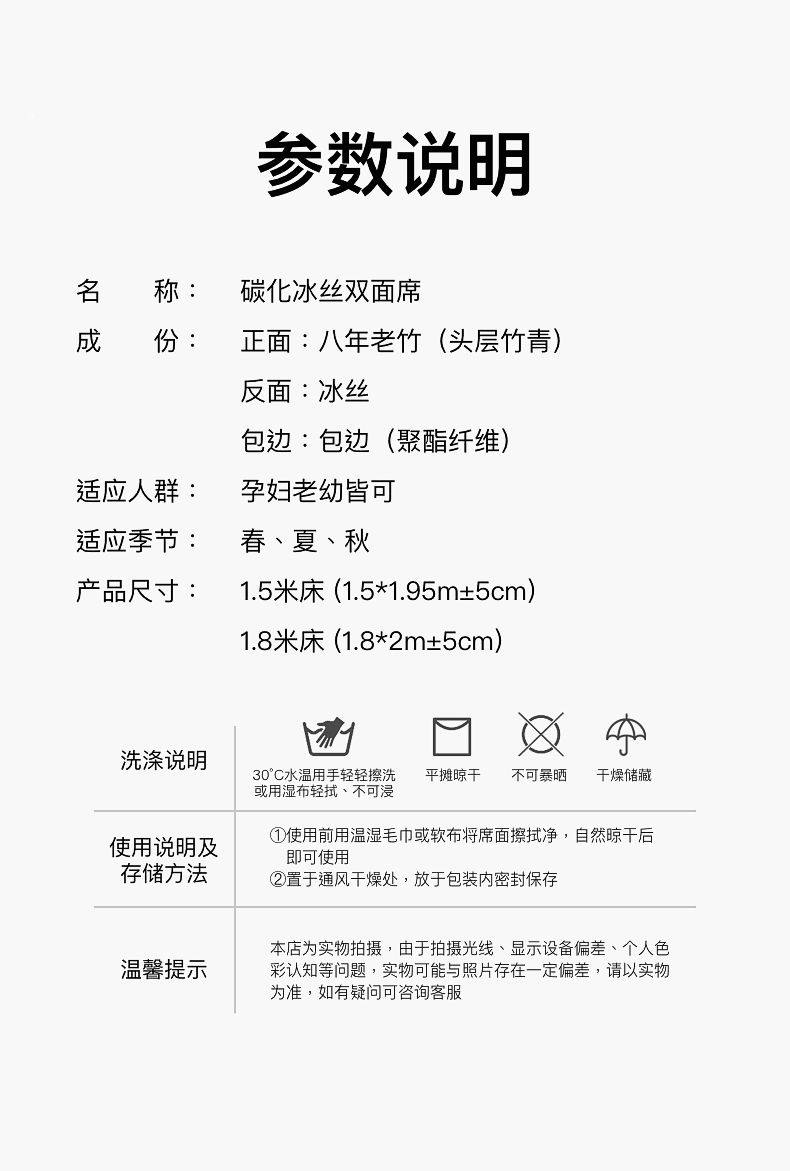 参数说明

名 称： 碳化冰丝双面席
成 份： 正面：八年老竹（头层竹青）
反面：冰丝
包边：包边（聚酯纤维）
适应人群： 孕妇老幼皆可
适应季节： 春、夏、秋
产品尺寸： 1.5米床 (1.5*1.95m±5cm)
1.8米床 (1.8*2m±5cm)

洗涤说明

30°C水温用手轻轻擦洗或用湿布轻拭、不可浸 平摊晾干 不可暴晒 干燥储藏

使用说明及存储方法

①使用前用温湿毛巾或软布将席面擦拭净，自然晾干后即可使用
②置于通风干燥处，放于包装内密封保存

温馨提示

本店为实物拍摄，由于拍摄光线、显示设备偏差、个人色彩认知等问题，实物可能与照片存在一定偏差，请以实物为准，如有疑问可咨询客服